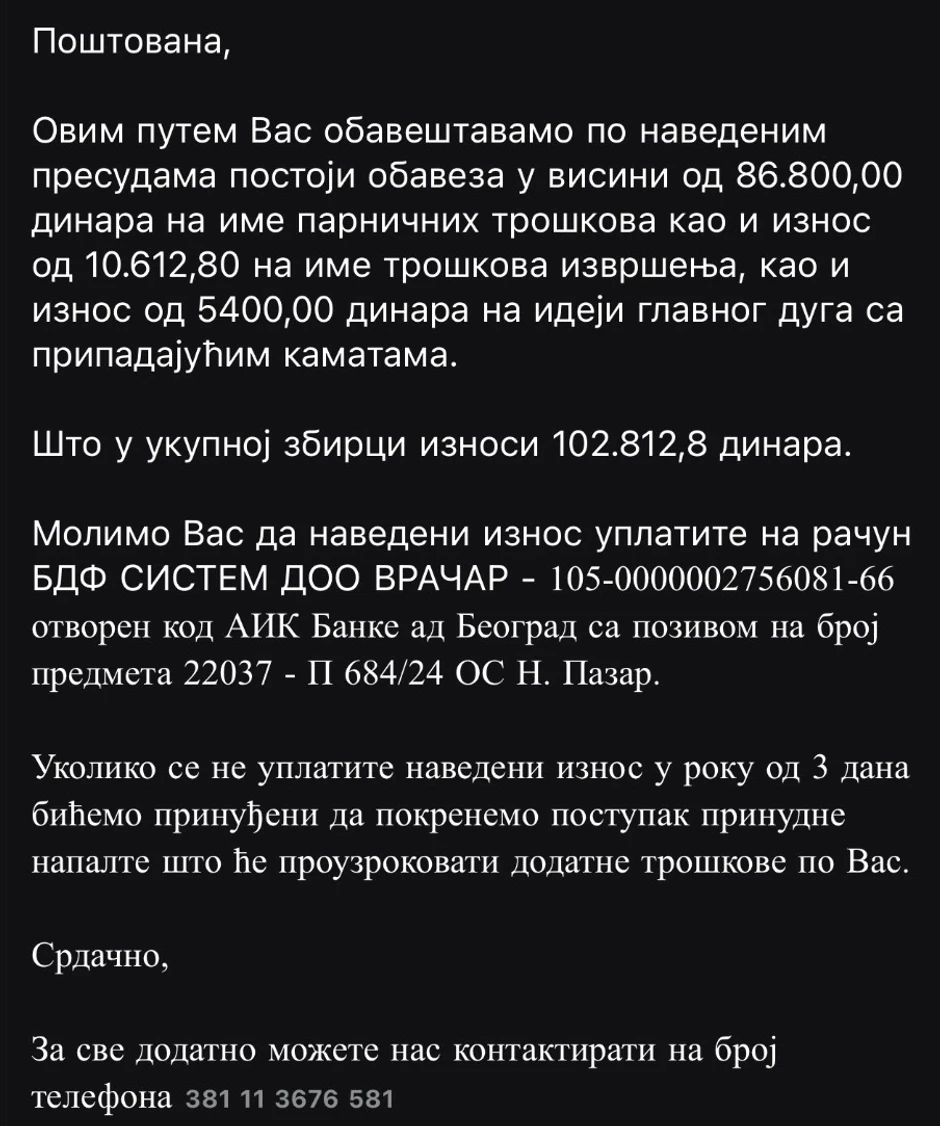 Поштована,

Овим путем Вас обавештавамо по наведеним пресудама постоји обавеза у висини од 86.800,00 динара на име парничних трошкова као и износ од 10.612,80 на име трошкова извршења, као и износ од 5400,00 динара на идеји главног дуга са припадајућим каматама.

Што у укупној збирци износи 102.812,8 динара.

Молимо Вас да наведени износ уплатите на рачун БДФ СИСТЕМ ДОО ВРАЧАР - 105-0000002756081-66 отворен код АИК Банке ад Београд са позивом на број предмета 22037 - П 684/24 ОС Н. Пазар.

Уколико се не уплатите наведени износ у року од 3 дана бићемо принуђени да покренемо поступак принудне напалте што ће проузроковати додатне трошкове по Вас.

Срдачно,

За све додатно можете нас контактирати на број телефона 381 11 3676 581